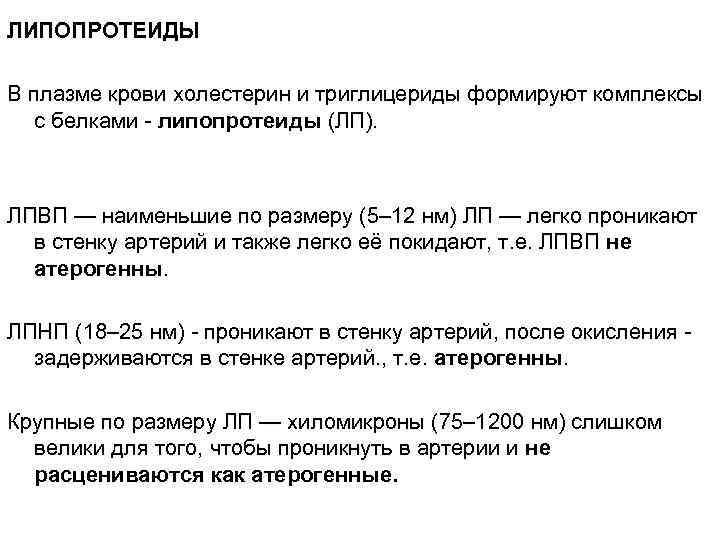 ЛИПОПРОТЕИДЫ

В плазме крови холестерин и триглицериды формируют комплексы с белками - липопротеиды (ЛП).

ЛПВП — наименьшие по размеру (5–12 нм) ЛП — легко проникают в стенку артерий и также легко её покидают, т.е. ЛПВП не атерогенны.

ЛПНП (18–25 нм) - проникают в стенку артерий, после окисления - задерживаются в стенке артерий., т.е. атерогенны.

Крупные по размеру ЛП — хиломикроны (75–1200 нм) слишком велики для того, чтобы проникнуть в артерии и не расцениваются как атерогенные.